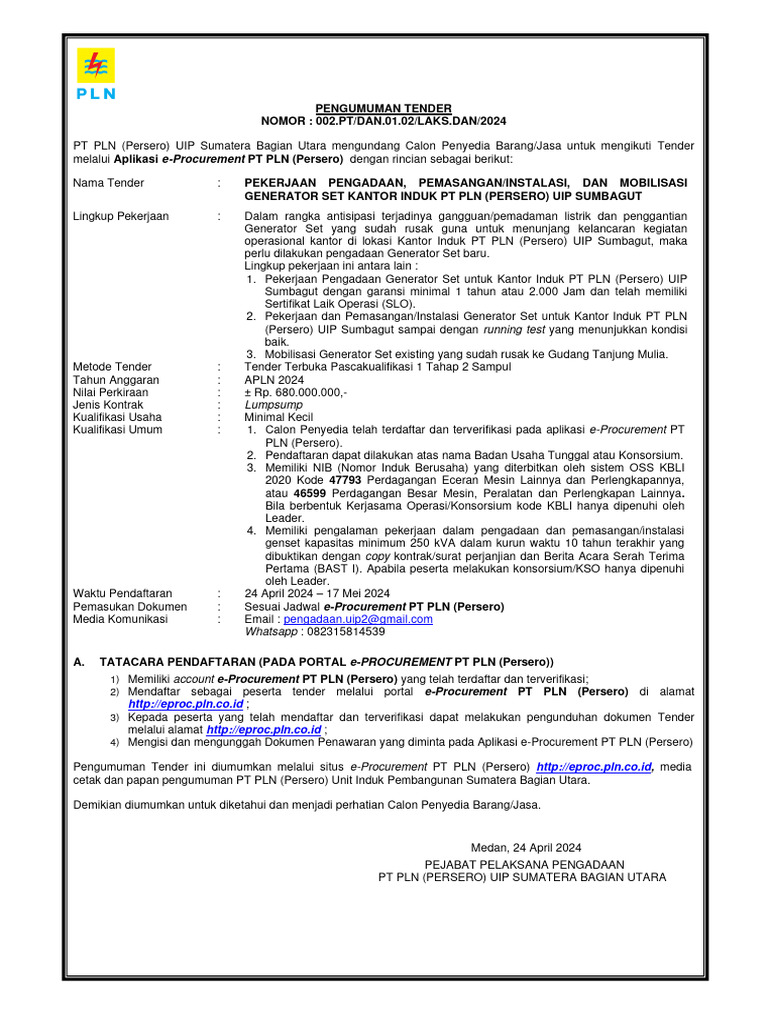 PLN

PENGUMUMAN TENDER
NOMOR : 002.PT/DAN.01.02/LAKS.DAN/2024

PT PLN (Persero) UIP Sumatera Bagian Utara mengundang Calon Penyedia Barang/Jasa untuk mengikuti Tender melalui Aplikasi e-Procurement PT PLN (Persero) dengan rincian sebagai berikut:

Nama Tender : PEKERJAAN PENGADAAN, PEMASANGAN/INSTALASI, DAN MOBILISASI GENERATOR SET KANTOR INDUK PT PLN (PERSERO) UIP SUMBAGUT

Lingkup Pekerjaan : Dalam rangka antisipasi terjadinya gangguan/pemadaman listrik dan penggantian Generator Set yang sudah rusak guna untuk menunjang kelancaran kegiatan operasional kantor di lokasi Kantor Induk PT PLN (Persero) UIP Sumbagut, maka perlu dilakukan pengadaan Generator Set baru.
Lingkup pekerjaan ini antara lain :
1. Pekerjaan Pengadaan Generator Set untuk Kantor Induk PT PLN (Persero) UIP Sumbagut dengan garansi minimal 1 tahun atau 2.000 Jam dan telah memiliki Sertifikat Laik Operasi (SLO).
2. Pekerjaan dan Pemasangan/Instalasi Generator Set untuk Kantor Induk PT PLN (Persero) UIP Sumbagut sampai dengan running test yang menunjukkan kondisi baik.
3. Mobilisasi Generator Set existing yang sudah rusak ke Gudang Tanjung Mulia.

Metode Tender : Tender Terbuka Pascakualifikasi 1 Tahap 2 Sampul
Tahun Anggaran : APLN 2024
Nilai Perkiraan : ± Rp. 680.000.000,-
Jenis Kontrak : Lumpsump
Kualifikasi Usaha : Minimal Kecil
Kualifikasi Umum :
1. Calon Penyedia telah terdaftar dan terverifikasi pada aplikasi e-Procurement PT PLN (Persero).
2. Pendaftaran dapat dilakukan atas nama Badan Usaha Tunggal atau Konsorsium.
3. Memiliki NIB (Nomor Induk Berusaha) yang diterbitkan oleh sistem OSS KBLI 2020 Kode 47793 Perdagangan Eceran Mesin Lainnya dan Perlengkapannya, atau 46599 Perdagangan Besar Mesin, Peralatan dan Perlengkapan Lainnya. Bila berbentuk Kerjasama Operasi/Konsorsium kode KBLI hanya dipenuhi oleh Leader.
4. Memiliki pengalaman pekerjaan dalam pengadaan dan pemasangan/instalasi genset kapasitas minimum 250 kVA dalam kurun waktu 10 tahun terakhir yang dibuktikan dengan copy kontrak/surat perjanjian dan Berita Acara Serah Terima Pertama (BAST I). Apabila peserta melakukan konsorsium/KSO hanya dipenuhi oleh Leader.
Waktu Pendaftaran : 24 April 2024 – 17 Mei 2024
Pemasukan Dokumen : Sesuai Jadwal e-Procurement PT PLN (Persero)
Media Komunikasi : Email : pengadaan.uip2@gmail.com
Whatsapp : 082315814539

A. TATACARA PENDAFTARAN (PADA PORTAL e-PROCUREMENT PT PLN (Persero))
1) Memiliki account e-Procurement PT PLN (Persero) yang telah terdaftar dan terverifikasi;
2) Mendaftar sebagai peserta tender melalui portal e-Procurement PT PLN (Persero) di alamat http://eproc.pln.co.id ;
3) Kepada peserta yang telah mendaftar dan terverifikasi dapat melakukan pengunduhan dokumen Tender melalui alamat http://eproc.pln.co.id ;
4) Mengisi dan mengunggah Dokumen Penawaran yang diminta pada Aplikasi e-Procurement PT PLN (Persero)

Pengumuman Tender ini diumumkan melalui situs e-Procurement PT PLN (Persero) http://eproc.pln.co.id, media cetak dan papan pengumuman PT PLN (Persero) Unit Induk Pembangunan Sumatera Bagian Utara.

Demikian diumumkan untuk diketahui dan menjadi perhatian Calon Penyedia Barang/Jasa.

Medan, 24 April 2024
PEJABAT PELAKSANA PENGADAAN
PT PLN (PERSERO) UIP SUMATERA BAGIAN UTARA